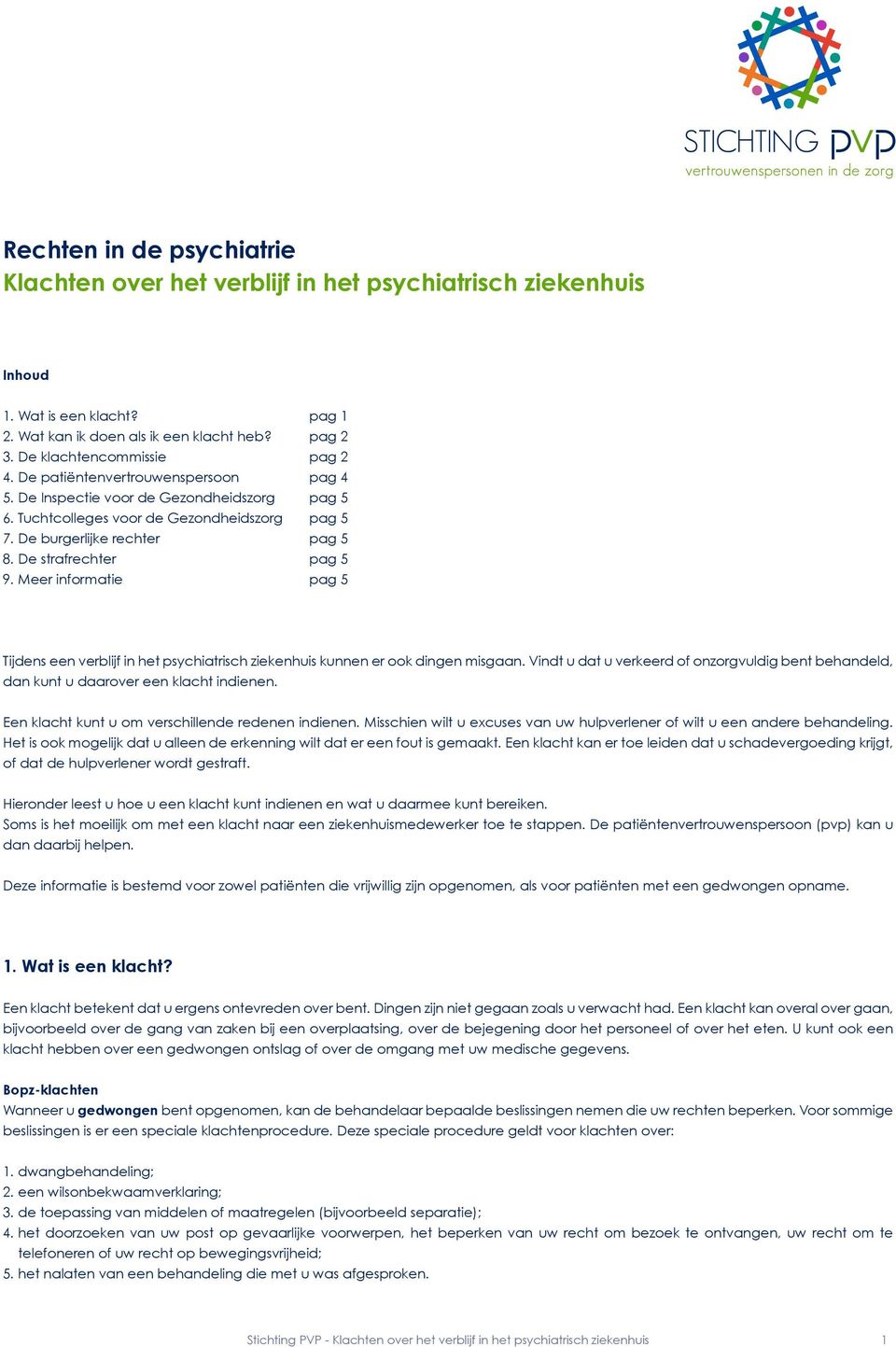 STICHTING PVP
vertrouwenspersonen in de zorg

Rechten in de psychiatrie
Klachten over het verblijf in het psychiatrisch ziekenhuis

Inhoud

1. Wat is een klacht? pag 1
2. Wat kan ik doen als ik een klacht heb? pag 2
3. De klachtencommissie pag 2
4. De patiëntenvertrouwenspersoon pag 4
5. De Inspectie voor de Gezondheidszorg pag 5
6. Tuchtcolleges voor de Gezondheidszorg pag 5
7. De burgerlijke rechter pag 5
8. De strafrechter pag 5
9. Meer informatie pag 5

Tijdens een verblijf in het psychiatrisch ziekenhuis kunnen er ook dingen misgaan. Vindt u dat u verkeerd of onzorgvuldig bent behandeld, dan kunt u daarover een klacht indienen.

Een klacht kunt u om verschillende redenen indienen. Misschien wilt u excuses van uw hulpverlener of wilt u een andere behandeling. Het is ook mogelijk dat u alleen de erkenning wilt dat er een fout is gemaakt. Een klacht kan er toe leiden dat u schadevergoeding krijgt, of dat de hulpverlener wordt gestraft.

Hieronder leest u hoe u een klacht kunt indienen en wat u daarmee kunt bereiken.
Soms is het moeilijk om met een klacht naar een ziekenhuismedewerker toe te stappen. De patiëntenvertrouwenspersoon (pvp) kan u dan daarbij helpen.

Deze informatie is bestemd voor zowel patiënten die vrijwillig zijn opgenomen, als voor patiënten met een gedwongen opname.

1. Wat is een klacht?

Een klacht betekent dat u ergens ontevreden over bent. Dingen zijn niet gegaan zoals u verwacht had. Een klacht kan overal over gaan, bijvoorbeeld over de gang van zaken bij een overplaatsing, over de bejegening door het personeel of over het eten. U kunt ook een klacht hebben over een gedwongen ontslag of over de omgang met uw medische gegevens.

Bopz-klachten
Wanneer u gedwongen bent opgenomen, kan de behandelaar bepaalde beslissingen nemen die uw rechten beperken. Voor sommige beslissingen is er een speciale klachtenprocedure. Deze speciale procedure geldt voor klachten over:

1. dwangbehandeling;
2. een wilsonbekwaamverklaring;
3. de toepassing van middelen of maatregelen (bijvoorbeeld separatie);
4. het doorzoeken van uw post op gevaarlijke voorwerpen, het beperken van uw recht om bezoek te ontvangen, uw recht om te telefoneren of uw recht op bewegingsvrijheid;
5. het nalaten van een behandeling die met u was afgesproken.

Stichting PVP - Klachten over het verblijf in het psychiatrisch ziekenhuis 1